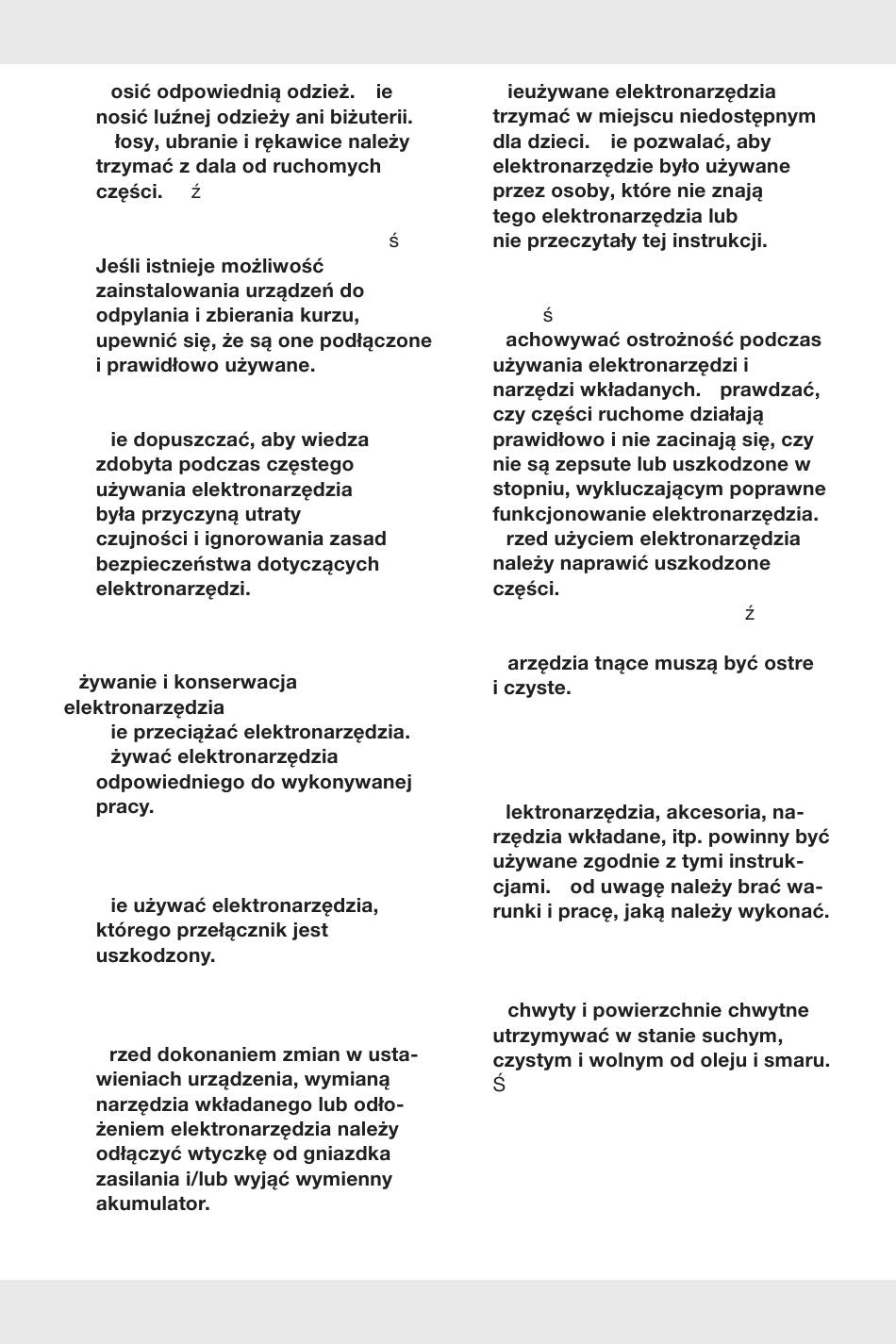 osić odpowiednią odzież. ie nosić luźnej odzieży ani biżuterii. łosy, ubranie i rękawice należy trzymać z dala od ruchomych części. ź

ś

Jeśli istnieje możliwość zainstalowania urządzeń do odpylania i zbierania kurzu, upewnić się, że są one podłączone i prawidłowo używane.

ie dopuszczać, aby wiedza zdobyta podczas częstego używania elektronarzędzia była przyczyną utraty czujności i ignorowania zasad bezpieczeństwa dotyczących elektronarzędzi.

żywanie i konserwacja elektronarzędzia

ie przeciążać elektronarzędzia. żywać elektronarzędzia odpowiedniego do wykonywanej pracy.

ie używać elektronarzędzia, którego przełącznik jest uszkodzony.

rzed dokonaniem zmian w ustawieniach urządzenia, wymianą narzędzia wkładanego lub odłożeniem elektronarzędzia należy odłączyć wtyczkę od gniazdka zasilania i/lub wyjąć wymienny akumulator.

ieużywane elektronarzędzia trzymać w miejscu niedostępnym dla dzieci. ie pozwalać, aby elektronarzędzie było używane przez osoby, które nie znają tego elektronarzędzia lub nie przeczytały tej instrukcji.

ś

achowywać ostrożność podczas używania elektronarzędzi i narzędzi wkładanych. prawdzać, czy części ruchome działają prawidłowo i nie zacinają się, czy nie są zepsute lub uszkodzone w stopniu, wykluczającym poprawne funkcjonowanie elektronarzędzia. rzed użyciem elektronarzędzia należy naprawić uszkodzone części.

ź

arzędzia tnące muszą być ostre i czyste.

lektronarzędzia, akcesoria, narzędzia wkładane, itp. powinny być używane zgodnie z tymi instrukcjami. od uwagę należy brać warunki i pracę, jaką należy wykonać.

chwyty i powierzchnie chwytne utrzymywać w stanie suchym, czystym i wolnym od oleju i smaru.
Ś